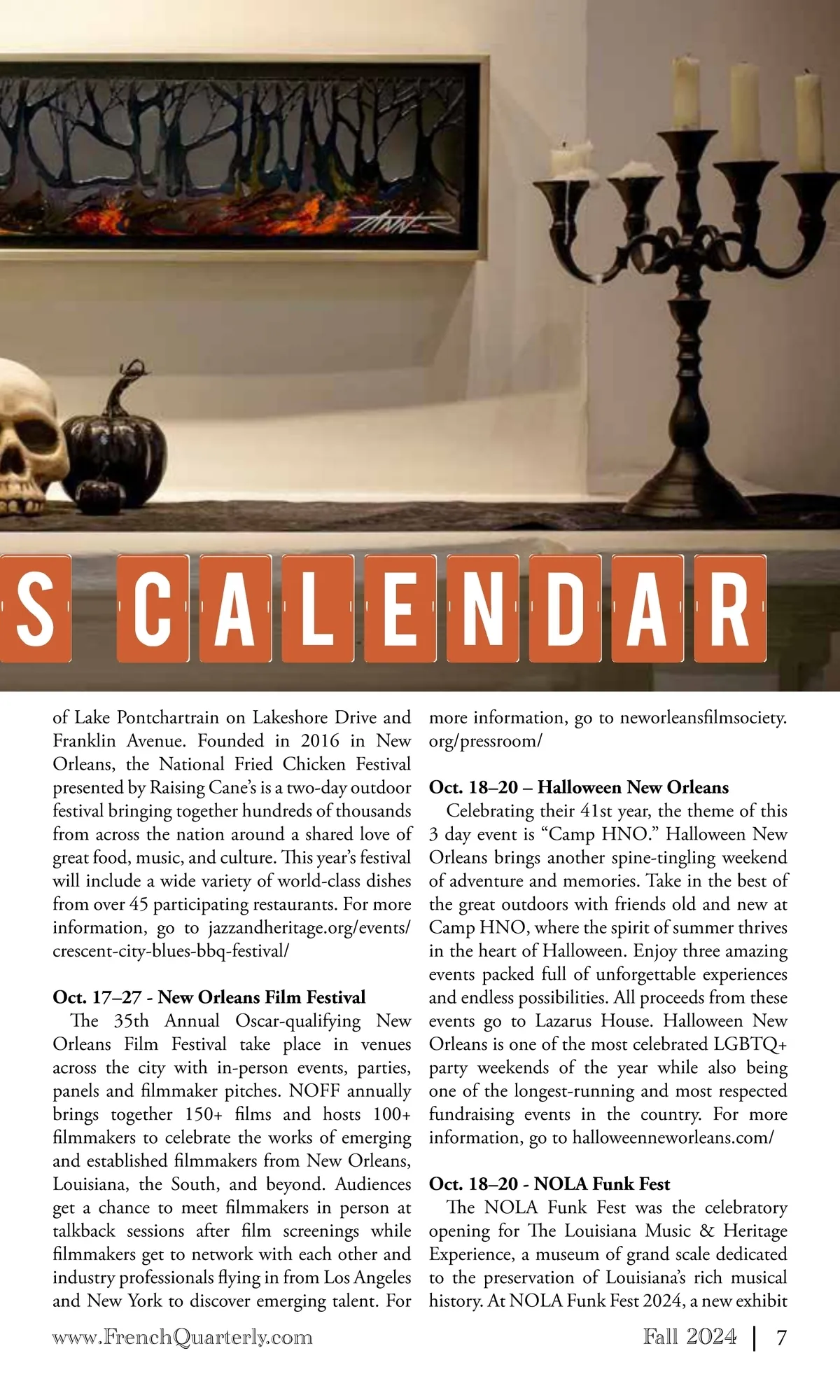 S CALENDAR

of Lake Pontchartrain on Lakeshore Drive and Franklin Avenue. Founded in 2016 in New Orleans, the National Fried Chicken Festival presented by Raising Cane's is a two-day outdoor festival bringing together hundreds of thousands from across the nation around a shared love of great food, music, and culture. This year's festival will include a wide variety of world-class dishes from over 45 participating restaurants. For more information, go to jazzandheritage.org/events/crescent-city-blues-bbq-festival/

**Oct. 17–27 - New Orleans Film Festival**
The 35th Annual Oscar-qualifying New Orleans Film Festival take place in venues across the city with in-person events, parties, panels and filmmaker pitches. NOFF annually brings together 150+ films and hosts 100+ filmmakers to celebrate the works of emerging and established filmmakers from New Orleans, Louisiana, the South, and beyond. Audiences get a chance to meet filmmakers in person at talkback sessions after film screenings while filmmakers get to network with each other and industry professionals flying in from Los Angeles and New York to discover emerging talent. For more information, go to neworleansfilmsociety.org/pressroom/

**Oct. 18–20 – Halloween New Orleans**
Celebrating their 41st year, the theme of this 3 day event is "Camp HNO." Halloween New Orleans brings another spine-tingling weekend of adventure and memories. Take in the best of the great outdoors with friends old and new at Camp HNO, where the spirit of summer thrives in the heart of Halloween. Enjoy three amazing events packed full of unforgettable experiences and endless possibilities. All proceeds from these events go to Lazarus House. Halloween New Orleans is one of the most celebrated LGBTQ+ party weekends of the year while also being one of the longest-running and most respected fundraising events in the country. For more information, go to halloweenneworleans.com/

**Oct. 18–20 - NOLA Funk Fest**
The NOLA Funk Fest was the celebratory opening for The Louisiana Music & Heritage Experience, a museum of grand scale dedicated to the preservation of Louisiana's rich musical history. At NOLA Funk Fest 2024, a new exhibit

www.FrenchQuarterly.com

Fall 2024 | 7